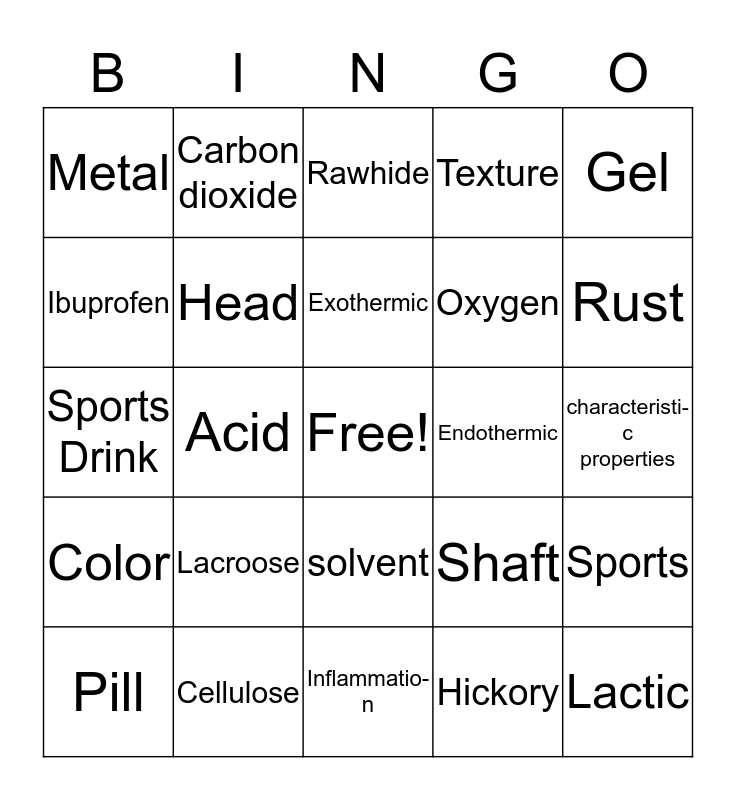 | B | I | N | G | O |
|---|---|---|---|---|
| Metal | Carbon dioxide | Rawhide | Texture | Gel |
| Ibuprofen | Head | Exothermic | Oxygen | Rust |
| Sports Drink | Acid | Free! | Endothermic | characteristic properties |
| Color | Lacroose | solvent | Shaft | Sports |
| Pill | Cellulose | Inflammation | Hickory | Lactic |